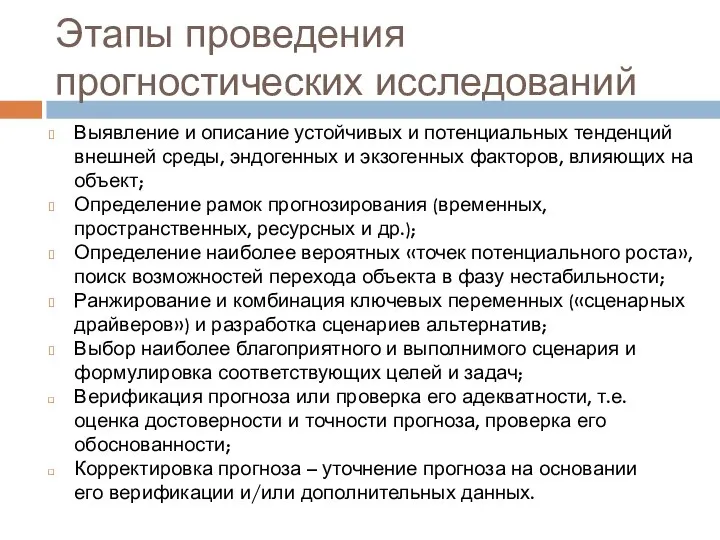 Этапы проведения прогностических исследований

Выявление и описание устойчивых и потенциальных тенденций внешней среды, эндогенных и экзогенных факторов, влияющих на объект;

Определение рамок прогнозирования (временных, пространственных, ресурсных и др.);

Определение наиболее вероятных «точек потенциального роста», поиск возможностей перехода объекта в фазу нестабильности;

Ранжирование и комбинация ключевых переменных («сценарных драйверов») и разработка сценариев альтернатив;

Выбор наиболее благоприятного и выполнимого сценария и формулировка соответствующих целей и задач;

Верификация прогноза или проверка его адекватности, т.е. оценка достоверности и точности прогноза, проверка его обоснованности;

Корректировка прогноза – уточнение прогноза на основании его верификации и/или дополнительных данных.